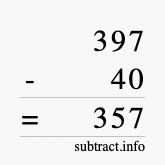 397
- 40
= 357
subtract.info